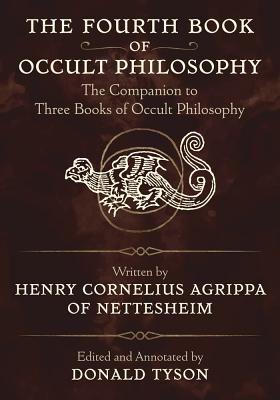 THE FOURTH BOOK
OF
OCCULT PHILOSOPHY

The Companion to
Three Books of Occult Philosophy

Written by
HENRY CORNELIUS AGRIPPA
OF NETTESHEIM

Edited and Annotated by
DONALD TYSON